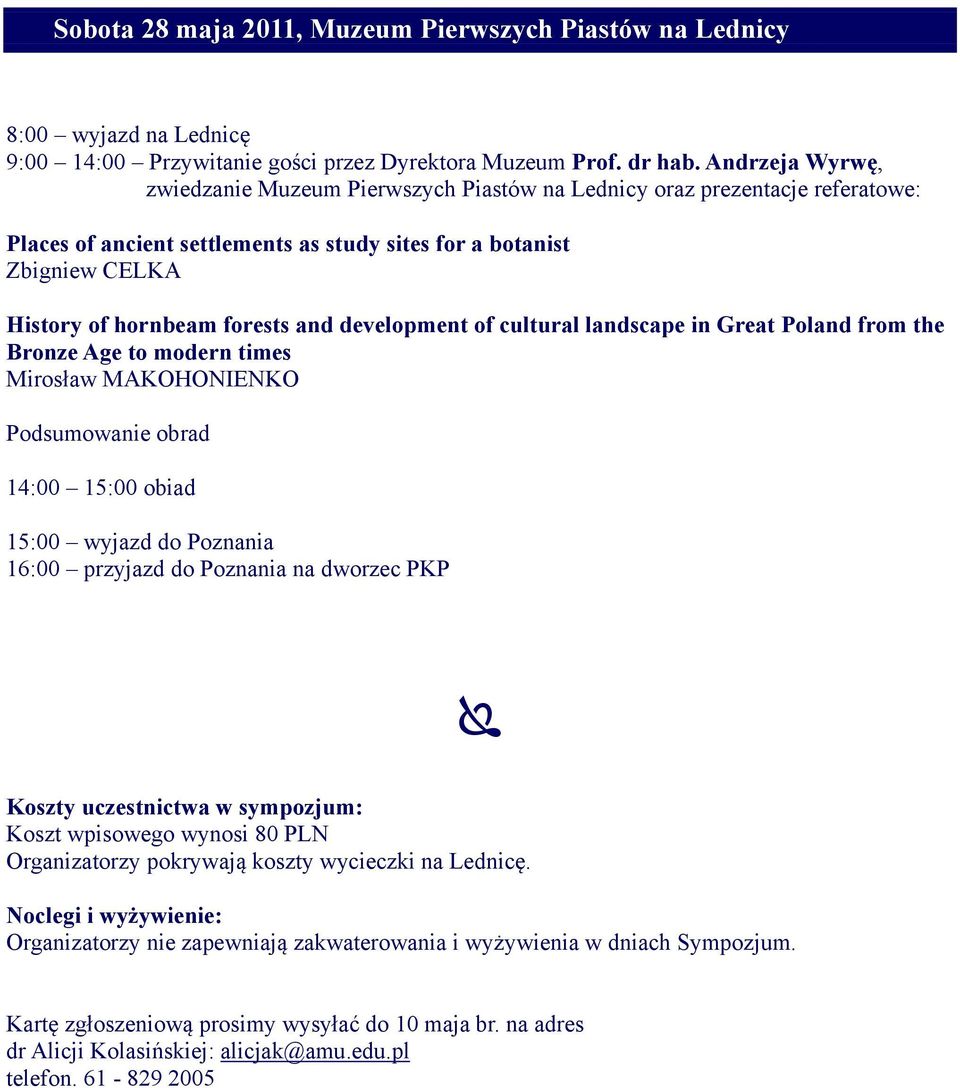 Sobota 28 maja 2011, Muzeum Pierwszych Piastów na Lednicy

8:00 – wyjazd na Lednicę
9:00 – 14:00 – Przywitanie gości przez Dyrektora Muzeum Prof. dr hab. Andrzeja Wyrwę, zwiedzanie Muzeum Pierwszych Piastów na Lednicy oraz prezentacje referatowe:

Places of ancient settlements as study sites for a botanist
Zbigniew CELKA

History of hornbeam forests and development of cultural landscape in Great Poland from the Bronze Age to modern times
Mirosław MAKOHONIENKO

Podsumowanie obrad

14:00 – 15:00 obiad

15:00 – wyjazd do Poznania
16:00 – przyjazd do Poznania na dworzec PKP

Koszty uczestnictwa w sympozjum:
Koszt wpisowego wynosi 80 PLN
Organizatorzy pokrywają koszty wycieczki na Lednicę.

Noclegi i wyżywienie:
Organizatorzy nie zapewniają zakwaterowania i wyżywienia w dniach Sympozjum.

Kartę zgłoszeniową prosimy wysyłać do 10 maja br. na adres
dr Alicji Kolasińskiej: alicjak@amu.edu.pl
telefon. 61 - 829 2005